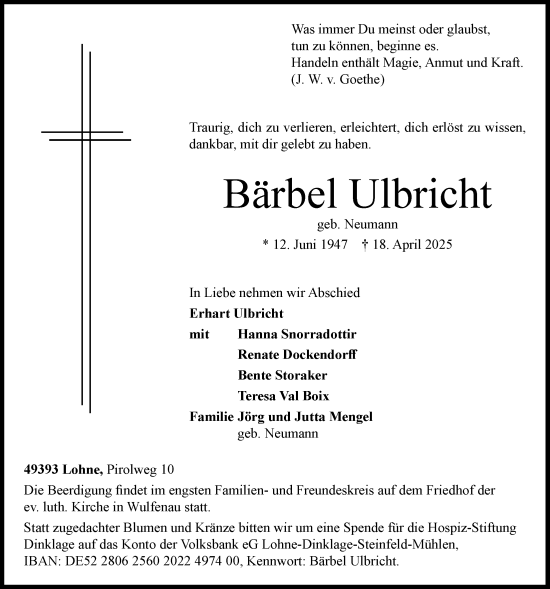 Was immer Du meinst oder glaubst,
tun zu können, beginne es.
Handeln enthält Magie, Anmut und Kraft.
(J. W. v. Goethe)

Traurig, dich zu verlieren, erleichtert, dich erlöst zu wissen, dankbar, mit dir gelebt zu haben.

Bärbel Ulbricht

geb. Neumann

* 12. Juni 1947 † 18. April 2025

In Liebe nehmen wir Abschied
Erhart Ulbricht
mit Hanna Snorradottir
Renate Dockendorff
Bente Storaker
Teresa Val Boix
Familie Jörg und Jutta Mengel
geb. Neumann

49393 Lohne, Pirolweg 10

Die Beerdigung findet im engsten Familien- und Freundeskreis auf dem Friedhof der ev. luth. Kirche in Wulfenau statt.

Statt zugedachter Blumen und Kränze bitten wir um eine Spende für die Hospiz-Stiftung Dinklage auf das Konto der Volksbank eG Lohne-Dinklage-Steinfeld-Mühlen, IBAN: DE52 2806 2560 2022 4974 00, Kennwort: Bärbel Ulbricht.